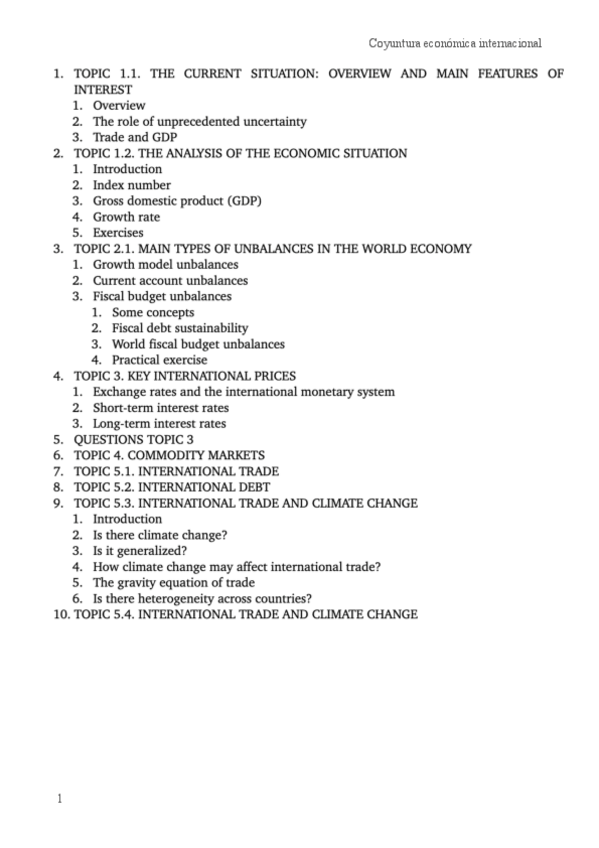 Coyuntura económica internacional

1. TOPIC 1.1. THE CURRENT SITUATION: OVERVIEW AND MAIN FEATURES OF INTEREST
   1. Overview
   2. The role of unprecedented uncertainty
   3. Trade and GDP
2. TOPIC 1.2. THE ANALYSIS OF THE ECONOMIC SITUATION
   1. Introduction
   2. Index number
   3. Gross domestic product (GDP)
   4. Growth rate
   5. Exercises
3. TOPIC 2.1. MAIN TYPES OF UNBALANCES IN THE WORLD ECONOMY
   1. Growth model unbalances
   2. Current account unbalances
   3. Fiscal budget unbalances
      1. Some concepts
      2. Fiscal debt sustainability
      3. World fiscal budget unbalances
      4. Practical exercise
4. TOPIC 3. KEY INTERNATIONAL PRICES
   1. Exchange rates and the international monetary system
   2. Short-term interest rates
   3. Long-term interest rates
5. QUESTIONS TOPIC 3
6. TOPIC 4. COMMODITY MARKETS
7. TOPIC 5.1. INTERNATIONAL TRADE
8. TOPIC 5.2. INTERNATIONAL DEBT
9. TOPIC 5.3. INTERNATIONAL TRADE AND CLIMATE CHANGE
   1. Introduction
   2. Is there climate change?
   3. Is it generalized?
   4. How climate change may affect international trade?
   5. The gravity equation of trade
   6. Is there heterogeneity across countries?
10. TOPIC 5.4. INTERNATIONAL TRADE AND CLIMATE CHANGE

1